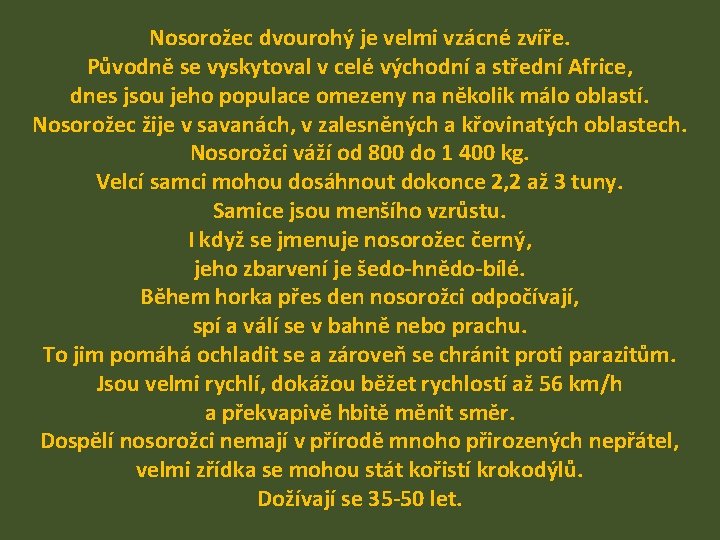 Nosorožec dvourohý je velmi vzácné zvíře.
Původně se vyskytoval v celé východní a střední Africe,
dnes jsou jeho populace omezeny na několik málo oblastí.
Nosorožec žije v savanách, v zalesněných a křovinatých oblastech.
Nosorožci váží od 800 do 1 400 kg.
Velcí samci mohou dosáhnout dokonce 2,2 až 3 tuny.
Samice jsou menšího vzrůstu.
I když se jmenuje nosorožec černý,
jeho zbarvení je šedo-hnědo-bílé.
Během horka přes den nosorožci odpočívají,
spí a válí se v bahně nebo prachu.
To jim pomáhá ochladit se a zároveň se chránit proti parazitům.
Jsou velmi rychlí, dokážou běžet rychlostí až 56 km/h
a překvapivě hbitě měnit směr.
Dospělí nosorožci nemají v přírodě mnoho přirozených nepřátel,
velmi zřídka se mohou stát kořistí krokodýlů.
Dožívají se 35-50 let.